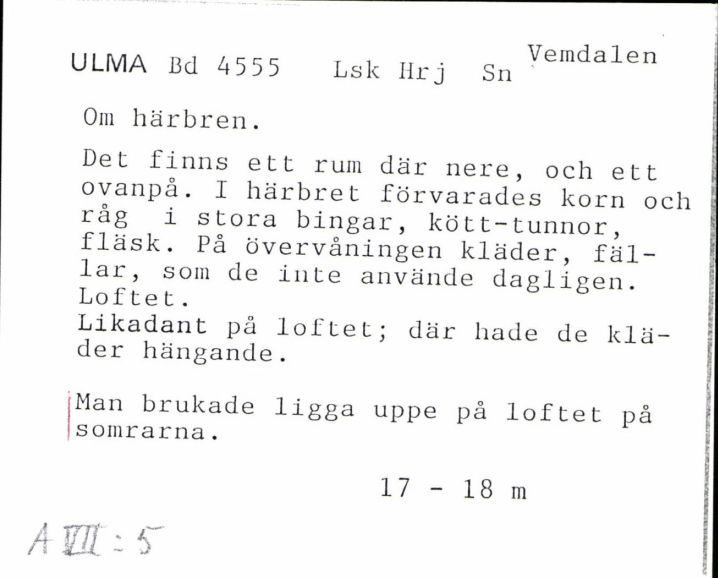 ULMA Bd 4555 Lsk Hrj Sn Vemdalen

Om härbren.

Det finns ett rum där nere, och ett ovanpå. I härbret förvarades korn och råg i stora bingar, kött-tunnor, fläsk. På övervåningen kläder, fällar, som de inte använde dagligen.
Loftet.
Likadant på loftet; där hade de kläder hängande.

Man brukade ligga uppe på loftet på somrarna.

17 - 18 m

A VII : 5